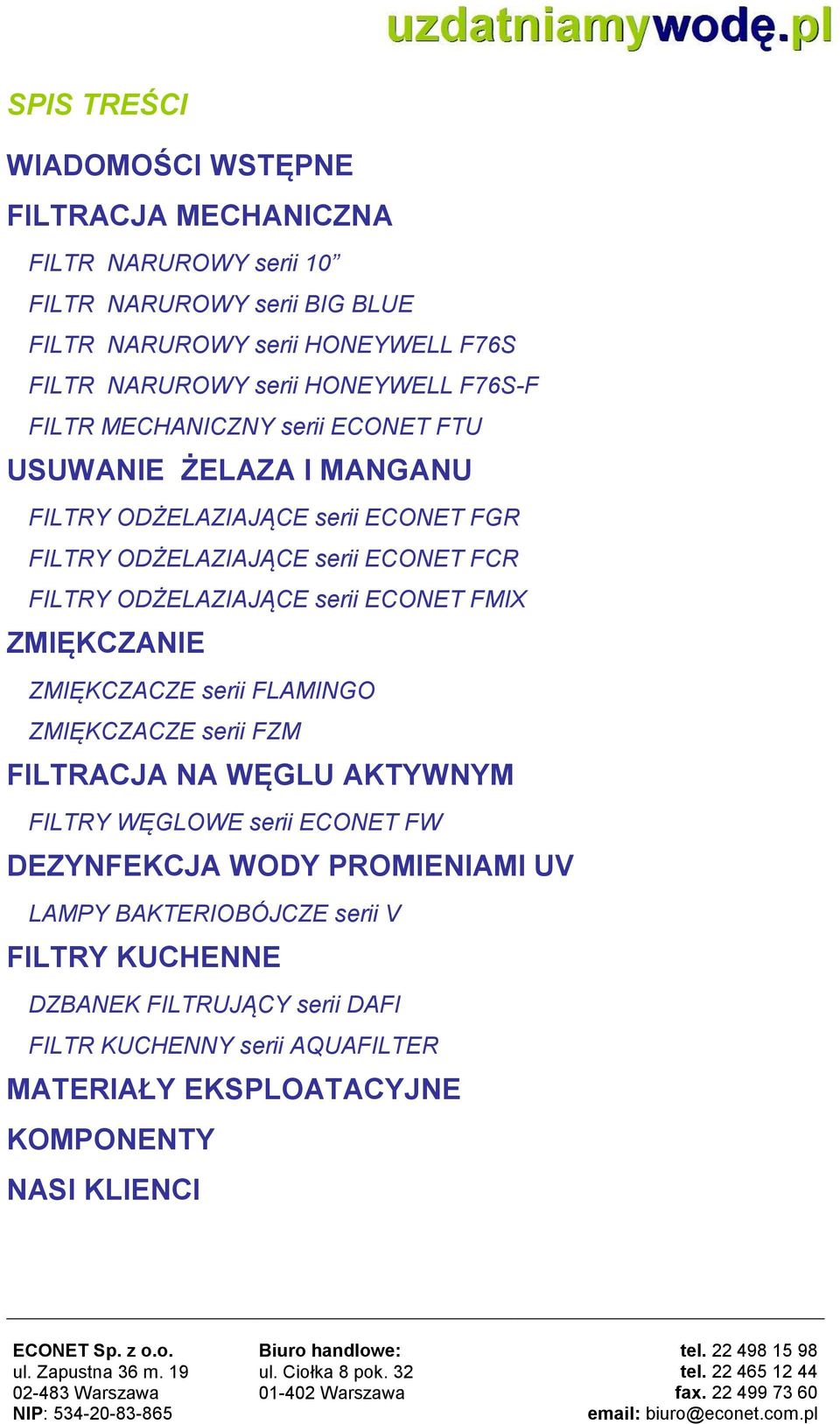 uzdatniamywodę.pl

SPIS TREŚCI

WIADOMOŚCI WSTĘPNE

FILTRACJA MECHANICZNA

FILTR NARUROWY serii 10”

FILTR NARUROWY serii BIG BLUE

FILTR NARUROWY serii HONEYWELL F76S

FILTR NARUROWY serii HONEYWELL F76S-F

FILTR MECHANICZNY serii ECONET FTU

USUWANIE ŻELAZA I MANGANU

FILTRY ODŻELAZIAJĄCE serii ECONET FGR

FILTRY ODŻELAZIAJĄCE serii ECONET FCR

FILTRY ODŻELAZIAJĄCE serii ECONET FMIX

ZMIĘKCZANIE

ZMIĘKCZACZE serii FLAMINGO

ZMIĘKCZACZE serii FZM

FILTRACJA NA WĘGLU AKTYWNYM

FILTRY WĘGLOWE serii ECONET FW

DEZYNFEKCJA WODY PROMIENIAMI UV

LAMPY BAKTERIOBÓJCZE serii V

FILTRY KUCHENNE

DZBANEK FILTRUJĄCY serii DAFI

FILTR KUCHENNY serii AQUAFILTER

MATERIAŁY EKSPLOATACYJNE

KOMPONENTY

NASI KLIENCI

ECONET Sp. z o.o.
ul. Zapustna 36 m. 19
02-483 Warszawa
NIP: 534-20-83-865

Biuro handlowe:
ul. Ciołka 8 pok. 32
01-402 Warszawa

tel. 22 498 15 98
tel. 22 465 12 44
fax. 22 499 73 60
email: biuro@econet.com.pl